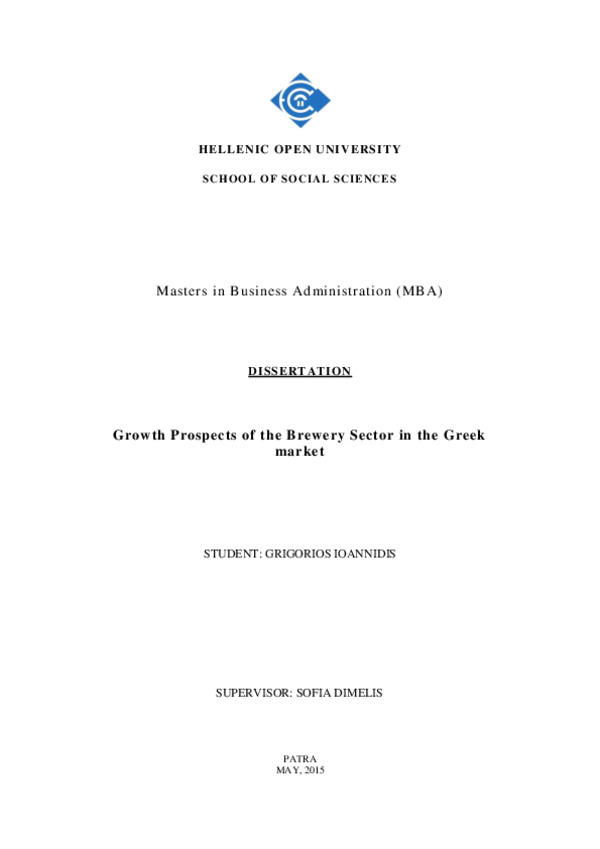 HELLENIC OPEN UNIVERSITY

SCHOOL OF SOCIAL SCIENCES

Masters in Business Administration (MBA)

DISSERTATION

Growth Prospects of the Brewery Sector in the Greek market

STUDENT: GRIGORIOS IOANNIDIS

SUPERVISOR: SOFIA DIMELIS

PATRA
MAY, 2015